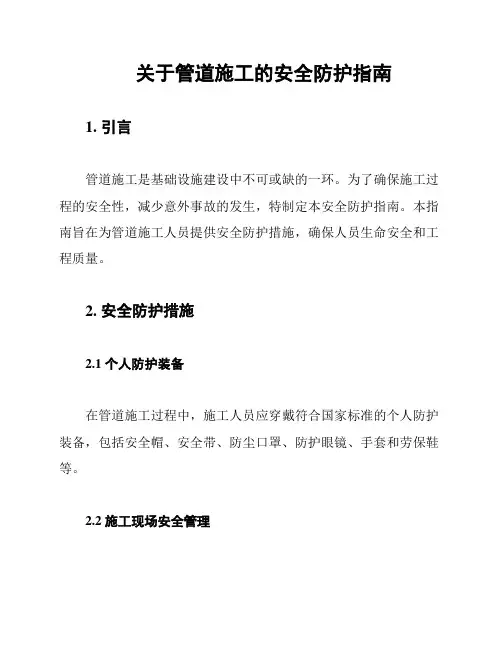 关于管道施工的安全防护指南

1. 引言

管道施工是基础设施建设中不可或缺的一环。为了确保施工过程的安全性，减少意外事故的发生，特制定本安全防护指南。本指南旨在为管道施工人员提供安全防护措施，确保人员生命安全和工程质量。

2. 安全防护措施

2.1 个人防护装备

在管道施工过程中，施工人员应穿戴符合国家标准的个人防护装备，包括安全帽、安全带、防尘口罩、防护眼镜、手套和劳保鞋等。

2.2 施工现场安全管理